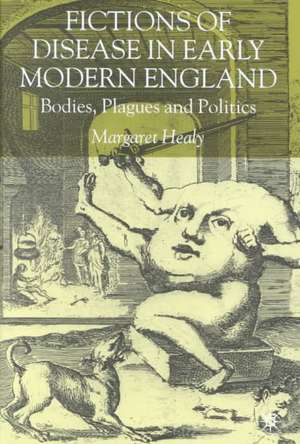 FICTIONS OF DISEASE IN EARLY MODERN ENGLAND

Bodies, Plagues and Politics

Margaret Healy